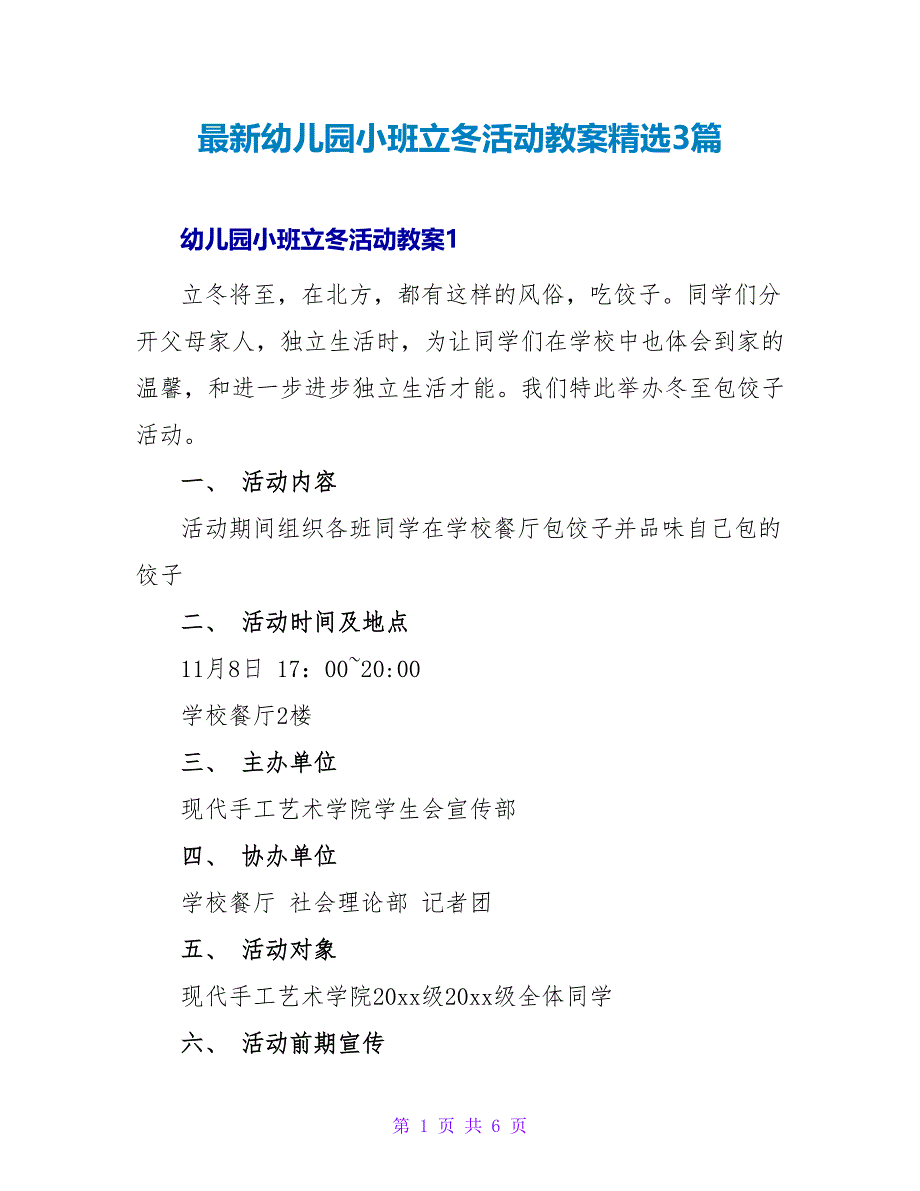 最新幼儿园小班立冬活动教案精选3篇

幼儿园小班立冬活动教案1

立冬将至，在北方，都有这样的风俗，吃饺子。同学们分开父母家人，独立生活时，为让同学们在学校中也体会到家的温馨，和进一步进步独立生活才能。我们特此举办冬至包饺子活动。

一、 活动内容

活动期间组织各班同学在学校餐厅包饺子并品味自己包的饺子

二、 活动时间及地点

11月8日 17：00~20:00

学校餐厅2楼

三、 主办单位

现代手工艺术学院学生会宣传部

四、 协办单位

学校餐厅 社会理论部 记者团

五、 活动对象

现代手工艺术学院20xx级20xx级全体同学

六、 活动前期宣传

第 1 页 共 6 页